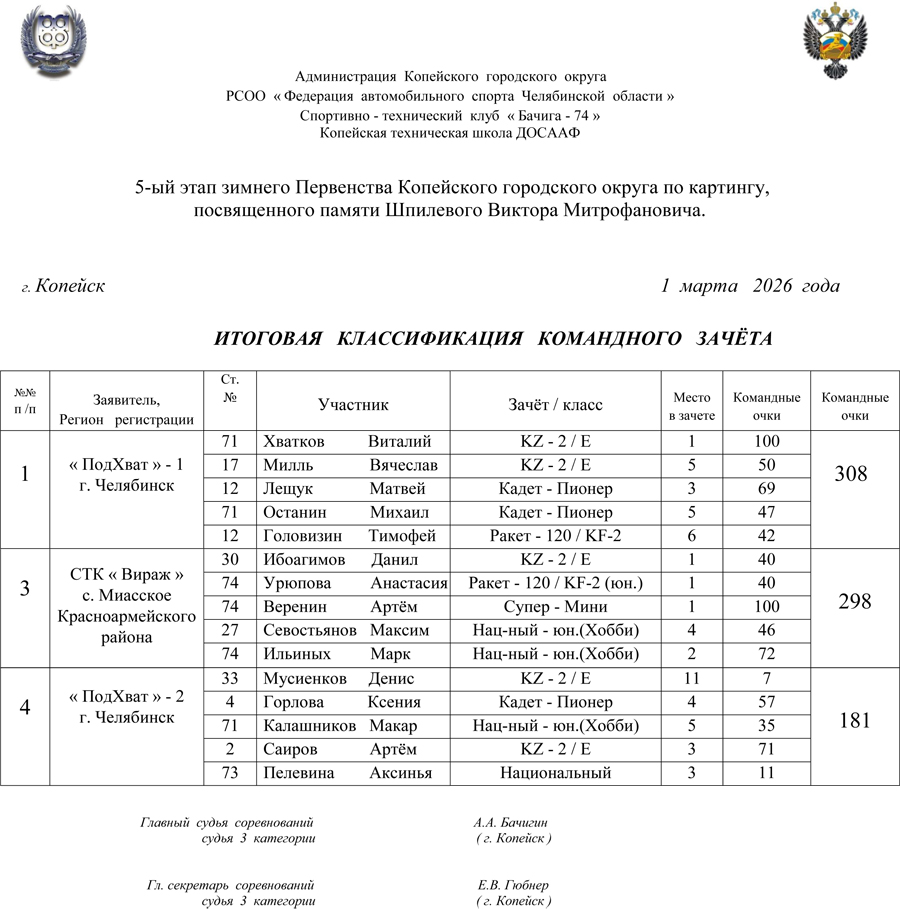 Администрация Копейского городского округа
РСОО « Федерация автомобильного спорта Челябинской области »
Спортивно - технический клуб « Бачига - 74 »
Копейская техническая школа ДОСААФ

5-ый этап зимнего Первенства Копейского городского округа по картингу, посвященного памяти Шпилевого Виктора Митрофановича.

г. Копейск 1 марта 2026 года

ИТОГОВАЯ КЛАССИФИКАЦИЯ КОМАНДНОГО ЗАЧЁТА

| №№ п /п | Заявитель, Регион регистрации | Ст. № | Участник | Зачёт / класс | Место в зачете | Командные очки | Командные очки |
|---|---|---|---|---|---|---|---|
| 1 | « ПодХват » - 1 г. Челябинск | 71 | Хватков Виталий | KZ - 2 / E | 1 | 100 | 308 |
| | | 17 | Милль Вячеслав | KZ - 2 / E | 5 | 50 | |
| | | 12 | Лещук Матвей | Кадет - Пионер | 3 | 69 | |
| | | 71 | Останин Михаил | Кадет - Пионер | 5 | 47 | |
| | | 12 | Головизин Тимофей | Ракет - 120 / KF-2 | 6 | 42 | |
| 3 | СТК « Вираж » с. Миасское Красноармейского района | 30 | Ибоагимов Данил | KZ - 2 / E | 1 | 40 | 298 |
| | | 74 | Урюпова Анастасия | Ракет - 120 / KF-2 (юн.) | 1 | 40 | |
| | | 74 | Веренин Артём | Супер - Мини | 1 | 100 | |
| | | 27 | Севостьянов Максим | Нац-ный - юн.(Хобби) | 4 | 46 | |
| | | 74 | Ильиных Марк | Нац-ный - юн.(Хобби) | 2 | 72 | |
| 4 | « ПодХват » - 2 г. Челябинск | 33 | Мусиенков Денис | KZ - 2 / E | 11 | 7 | 181 |
| | | 4 | Горлова Ксения | Кадет - Пионер | 4 | 57 | |
| | | 71 | Калашников Макар | Нац-ный - юн.(Хобби) | 5 | 35 | |
| | | 2 | Саиров Артём | KZ - 2 / E | 3 | 71 | |
| | | 73 | Пелевина Аксинья | Национальный | 3 | 11 | |

Главный судья соревнований судья 3 категории А.А. Бачигин ( г. Копейск )

Гл. секретарь соревнований судья 3 категории Е.В. Гюбнер ( г. Копейск )